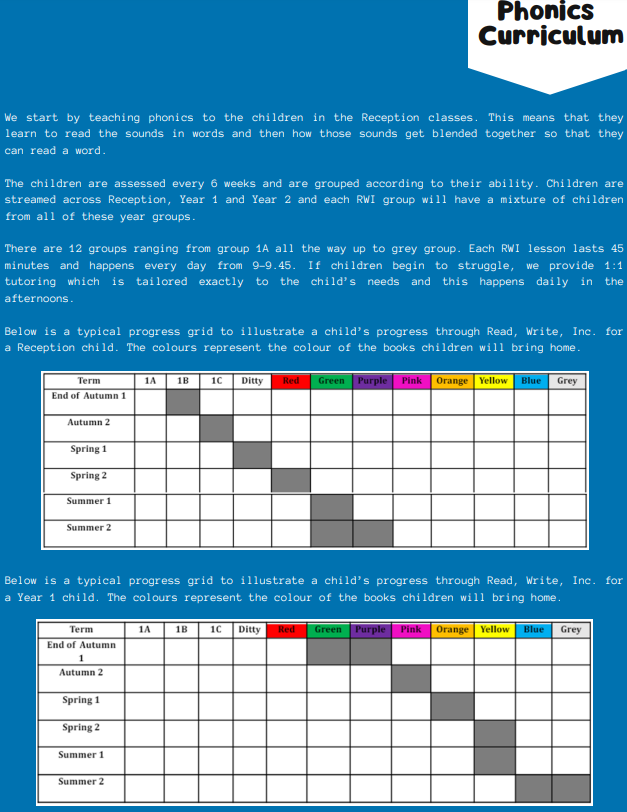 Phonics Curriculum

We start by teaching phonics to the children in the Reception classes. This means that they learn to read the sounds in words and then how those sounds get blended together so that they can read a word.

The children are assessed every 6 weeks and are grouped according to their ability. Children are streamed across Reception, Year 1 and Year 2 and each RWI group will have a mixture of children from all of these year groups.

There are 12 groups ranging from group 1A all the way up to grey group. Each RWI lesson lasts 45 minutes and happens every day from 9-9.45. If children begin to struggle, we provide 1:1 tutoring which is tailored exactly to the child's needs and this happens daily in the afternoons.

Below is a typical progress grid to illustrate a child's progress through Read, Write, Inc. for a Reception child. The colours represent the colour of the books children will bring home.

| Term | 1A | 1B | 1C | Ditty | Red | Green | Purple | Pink | Orange | Yellow | Blue | Grey |
|---|---|---|---|---|---|---|---|---|---|---|---|---|
| End of Autumn 1 | | | | | | | | | | | | |
| Autumn 2 | | | | | | | | | | | | |
| Spring 1 | | | | | | | | | | | | |
| Spring 2 | | | | | | | | | | | | |
| Summer 1 | | | | | | | | | | | | |
| Summer 2 | | | | | | | | | | | | |

Below is a typical progress grid to illustrate a child's progress through Read, Write, Inc. for a Year 1 child. The colours represent the colour of the books children will bring home.

| Term | 1A | 1B | 1C | Ditty | Red | Green | Purple | Pink | Orange | Yellow | Blue | Grey |
|---|---|---|---|---|---|---|---|---|---|---|---|---|
| End of Autumn 1 | | | | | | | | | | | | |
| Autumn 2 | | | | | | | | | | | | |
| Spring 1 | | | | | | | | | | | | |
| Spring 2 | | | | | | | | | | | | |
| Summer 1 | | | | | | | | | | | | |
| Summer 2 | | | | | | | | | | | | |